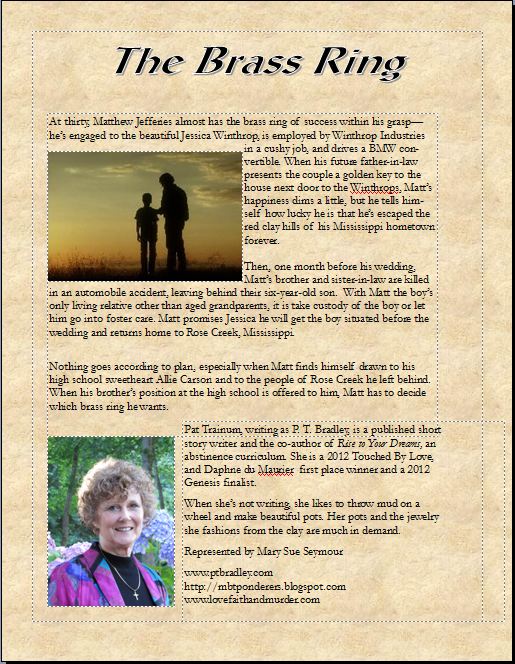 The Brass Ring

At thirty, Matthew Jefferies almost has the brass ring of success within his grasp—he's engaged to the beautiful Jessica Winthrop, is employed by Winthrop Industries in a cushy job, and drives a BMW convertible. When his future father-in-law presents the couple a golden key to the house next door to the Winthrops, Matt's happiness dims a little, but he tells himself how lucky he is that he's escaped the red clay hills of his Mississippi hometown forever.

Then, one month before his wedding, Matt's brother and sister-in-law are killed in an automobile accident, leaving behind their six-year-old son. With Matt the boy's only living relative other than aged grandparents, it is take custody of the boy or let him go into foster care. Matt promises Jessica he will get the boy situated before the wedding and returns home to Rose Creek, Mississippi.

Nothing goes according to plan, especially when Matt finds himself drawn to his high school sweetheart Allie Carson and to the people of Rose Creek he left behind. When his brother's position at the high school is offered to him, Matt has to decide which brass ring he wants.

Pat Trainum, writing as P. T. Bradley, is a published short story writer and the co-author of Rise to Your Dreams, an abstinence curriculum. She is a 2012 Touched By Love, and Daphne du Maurier first place winner and a 2012 Genesis finalist.

When she's not writing, she likes to throw mud on a wheel and make beautiful pots. Her pots and the jewelry she fashions from the clay are much in demand.

Represented by Mary Sue Seymour

www.ptbradley.com
http://mbtponderers.blogspot.com
www.lovefaithandmurder.com